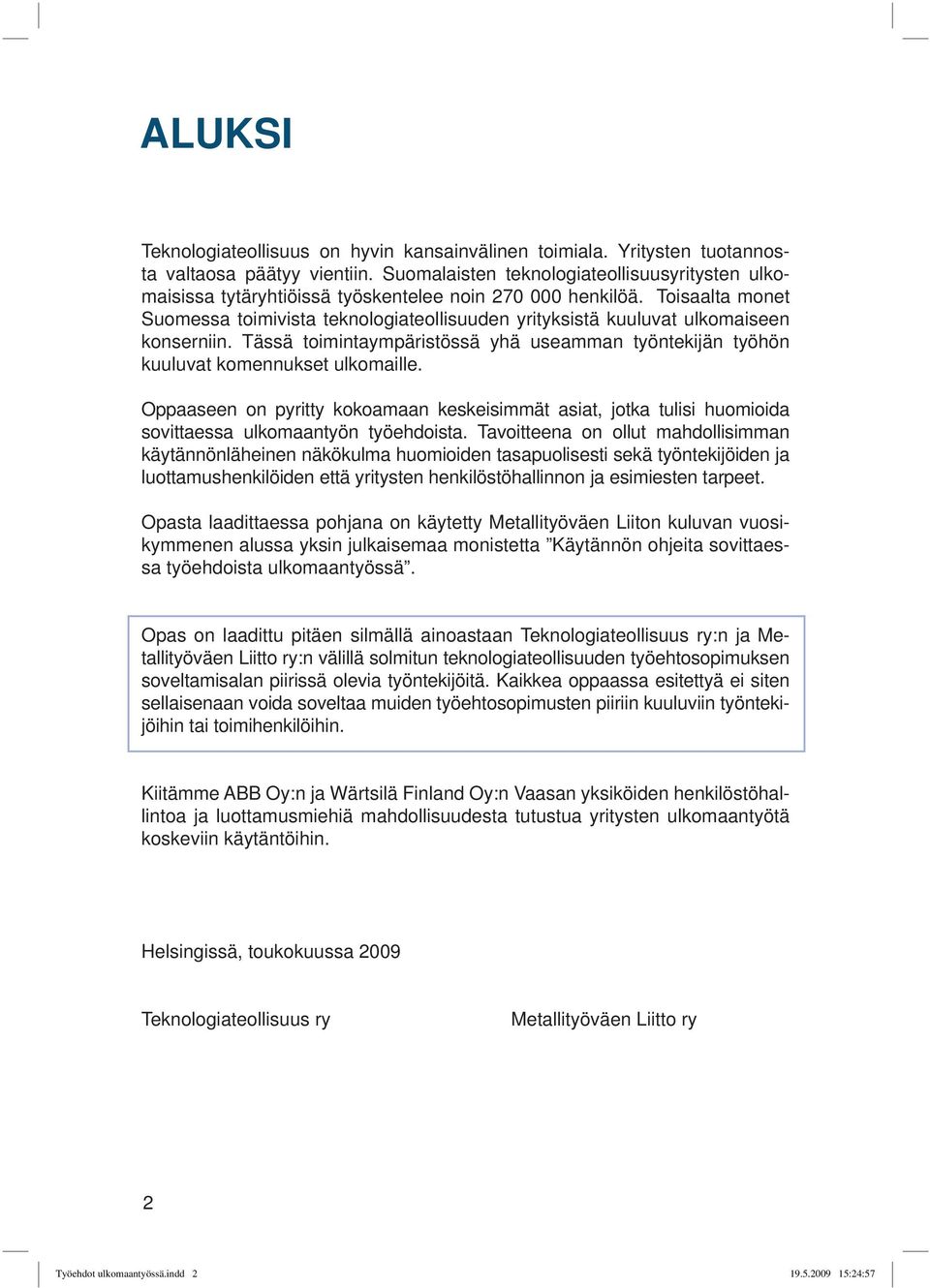 ALUKSI

Teknologiateollisuus on hyvin kansainvälinen toimiala. Yritysten tuotannosta valtaosa päätyy vientiin. Suomalaisten teknologiateollisuusyritysten ulkomaisissa tytäryhtiöissä työskentelee noin 270 000 henkilöä. Toisaalta monet Suomessa toimivista teknologiateollisuuden yrityksistä kuuluvat ulkomaiseen konserniin. Tässä toimintaympäristössä yhä useamman työntekijän työhön kuuluvat komennukset ulkomaille.

Oppaaseen on pyritty kokoamaan keskeisimmät asiat, jotka tulisi huomioida sovittaessa ulkomaantyön työehdoista. Tavoitteena on ollut mahdollisimman käytännönläheinen näkökulma huomioiden tasapuolisesti sekä työntekijöiden ja luottamushenkilöiden että yritysten henkilöstöhallinnon ja esimiesten tarpeet.

Opasta laadittaessa pohjana on käytetty Metallityöväen Liiton kuluvan vuosikymmenen alussa yksin julkaisemaa monistetta ”Käytännön ohjeita sovittaessa työehdoista ulkomaantyössä”.

Opas on laadittu pitäen silmällä ainoastaan Teknologiateollisuus ry:n ja Metallityöväen Liitto ry:n välillä solmitun teknologiateollisuuden työehtosopimuksen soveltamisalan piirissä olevia työntekijöitä. Kaikkea oppaassa esitettyä ei siten sellaisenaan voida soveltaa muiden työehtosopimusten piiriin kuuluviin työntekijöihin tai toimihenkilöihin.

Kiitämme ABB Oy:n ja Wärtsilä Finland Oy:n Vaasan yksiköiden henkilöstöhallintoa ja luottamusmiehiä mahdollisuudesta tutustua yritysten ulkomaantyötä koskeviin käytäntöihin.

Helsingissä, toukokuussa 2009

Teknologiateollisuus ry

Metallityöväen Liitto ry

2

Työehdot ulkomaantyössä.indd 2

19.5.2009 15:24:57